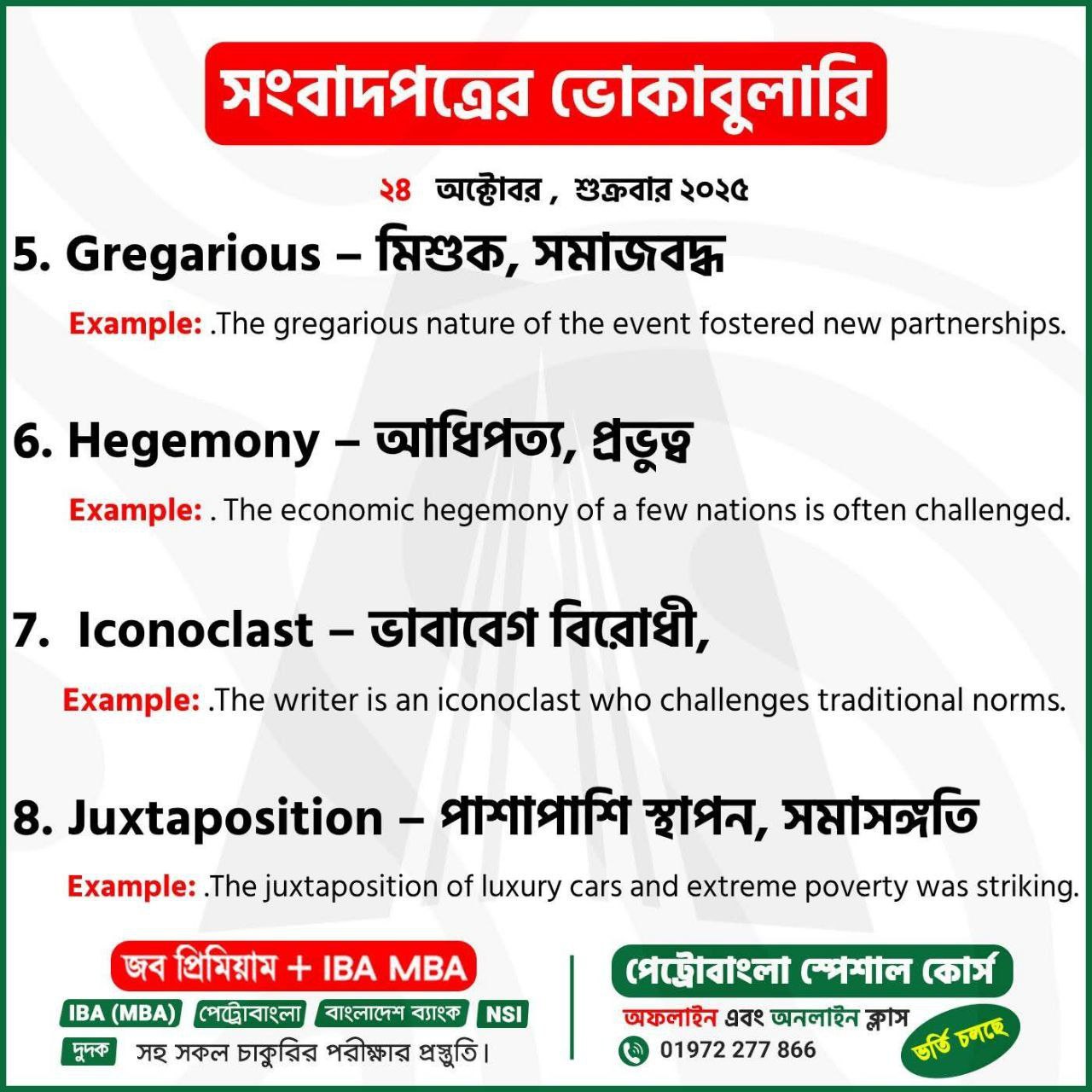 সংবাদপত্রের ভোকাবুলারি

২৪ অক্টোবর , শুক্রবার ২০২৫

5. Gregarious – মিশুক, সমাজবদ্ধ

Example: .The gregarious nature of the event fostered new partnerships.

6. Hegemony – আধিপত্য, প্রভুত্ব

Example: . The economic hegemony of a few nations is often challenged.

7. Iconoclast – ভাবাবেগ বিরোধী,

Example: .The writer is an iconoclast who challenges traditional norms.

8. Juxtaposition – পাশাপাশি স্থাপন, সমাসঙ্গতি

Example: .The juxtaposition of luxury cars and extreme poverty was striking.

জব প্রিমিয়াম + IBA MBA

IBA (MBA) পেট্রোবাংলা বাংলাদেশ ব্যাংক NSI

দুদক সহ সকল চাকুরির পরীক্ষার প্রস্তুতি।

পেট্রোবাংলা স্পেশাল কোর্স

অফলাইন এবং অনলাইন ক্লাস

01972 277 866

ভর্তি চলছে